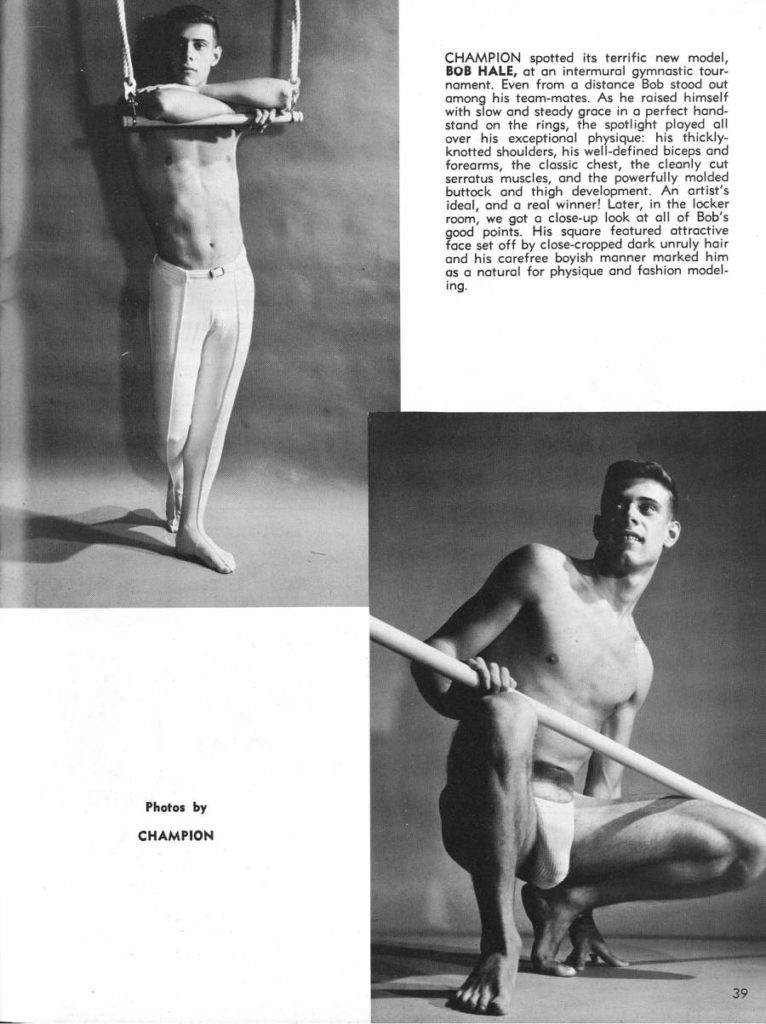 CHAMPION spotted its terrific new model, BOB HALE, at an intermural gymnastic tournament. Even from a distance Bob stood out among his team-mates. As he raised himself with slow and steady grace in a perfect handstand on the rings, the spotlight played all over his exceptional physique: his thickly-knotted shoulders, his well-defined biceps and forearms, the classic chest, the cleanly cut serratus muscles, and the powerfully molded buttock and thigh development. An artist's ideal, and a real winner! Later, in the locker room, we got a close-up look at all of Bob's good points. His square featured attractive face set off by close-cropped dark unruly hair and his carefree boyish manner marked him as a natural for physique and fashion modeling.

Photos by
CHAMPION

39